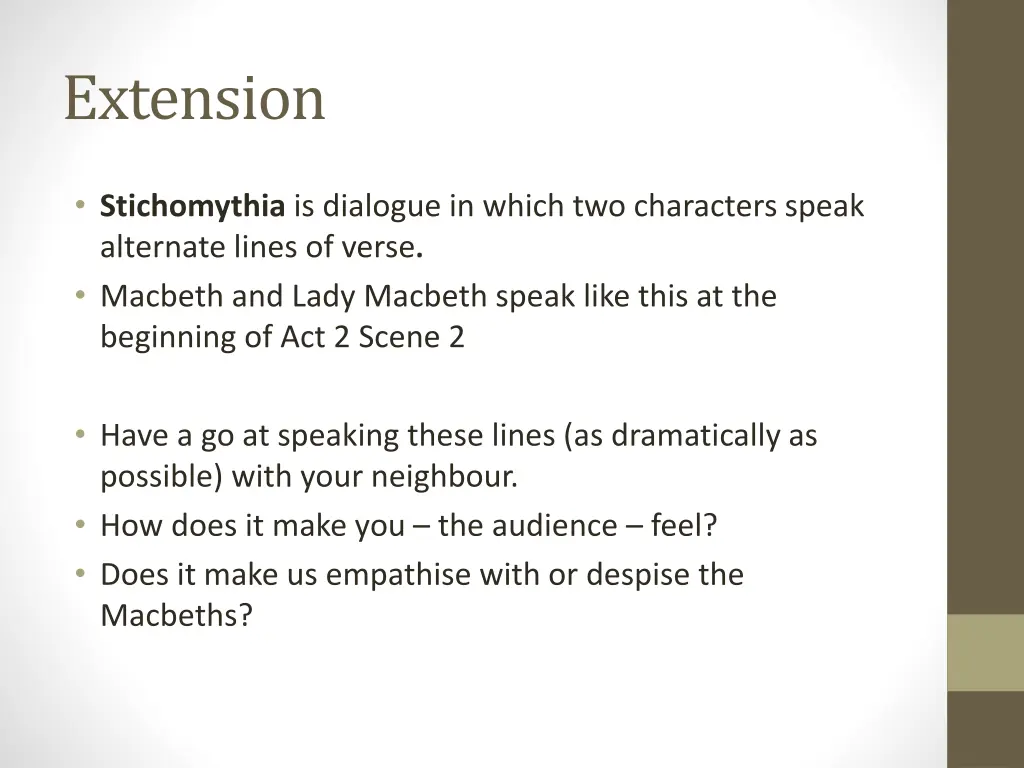 Extension

• Stichomythia is dialogue in which two characters speak alternate lines of verse.
• Macbeth and Lady Macbeth speak like this at the beginning of Act 2 Scene 2

• Have a go at speaking these lines (as dramatically as possible) with your neighbour.
• How does it make you – the audience – feel?
• Does it make us empathise with or despise the Macbeths?